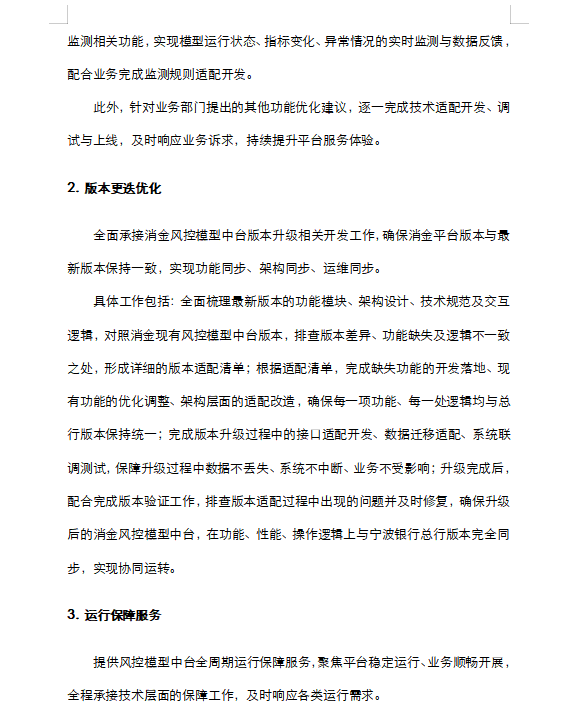 监测相关功能，实现模型运行状态、指标变化、异常情况的实时监测与数据反馈，配合业务完成监测规则适配开发。

此外，针对业务部门提出的其他功能优化建议，逐一完成技术适配开发、调试与上线，及时响应业务诉求，持续提升平台服务体验。

2. 版本更迭优化

全面承接消金风控模型中台版本升级相关开发工作，确保消金平台版本与最新版本保持一致，实现功能同步、架构同步、运维同步。

具体工作包括：全面梳理最新版本的功能模块、架构设计、技术规范及交互逻辑，对照消金现有风控模型中台版本，排查版本差异、功能缺失及逻辑不一致之处，形成详细的版本适配清单；根据适配清单，完成缺失功能的开发落地、现有功能的优化调整、架构层面的适配改造，确保每一项功能、每一处逻辑均与总行版本保持统一；完成版本升级过程中的接口适配开发、数据迁移适配、系统联调测试，保障升级过程中数据不丢失、系统不中断、业务不受影响；升级完成后，配合完成版本验证工作，排查版本适配过程中出现的问题并及时修复，确保升级后的消金风控模型中台，在功能、性能、操作逻辑上与宁波银行总行版本完全同步，实现协同运转。

3. 运行保障服务

提供风控模型中台全周期运行保障服务，聚焦平台稳定运行、业务顺畅开展，全程承接技术层面的保障工作，及时响应各类运行需求。